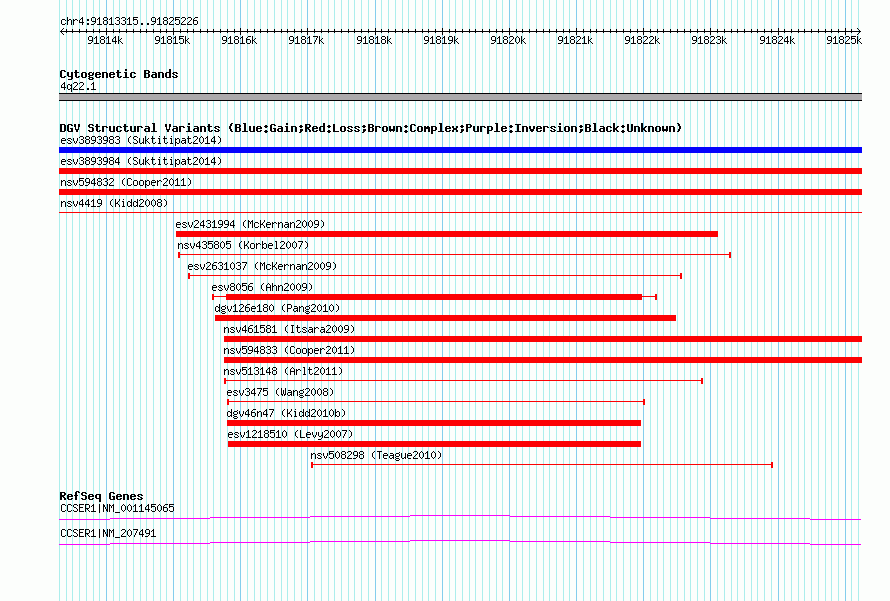 chr4:91813315..91825226

91814k 91815k 91816k 91817k 91818k 91819k 91820k 91821k 91822k 91823k 91824k 91825k

Cytogenetic Bands
4q22.1

DGV Structural Variants (Blue:Gain;Red:Loss;Brown:Complex;Purple:Inversion;Black:Unknown)
esv3893983 (Suktitipat2014)
esv3893984 (Suktitipat2014)
nsv594832 (Cooper2011)
nsv4419 (Kidd2008)
esv2431994 (McKernan2009)
nsv435805 (Korbel2007)
esv2631037 (McKernan2009)
esv8056 (Ahn2009)
dgv126e180 (Pang2010)
nsv461581 (Itsara2009)
nsv594833 (Cooper2011)
nsv513148 (Arlt2011)
esv3475 (Wang2008)
dgv46n47 (Kidd2010b)
esv1218510 (Levy2007)
nsv508298 (Teague2010)

RefSeq Genes
CCSER1|NM_001145065
CCSER1|NM_207491